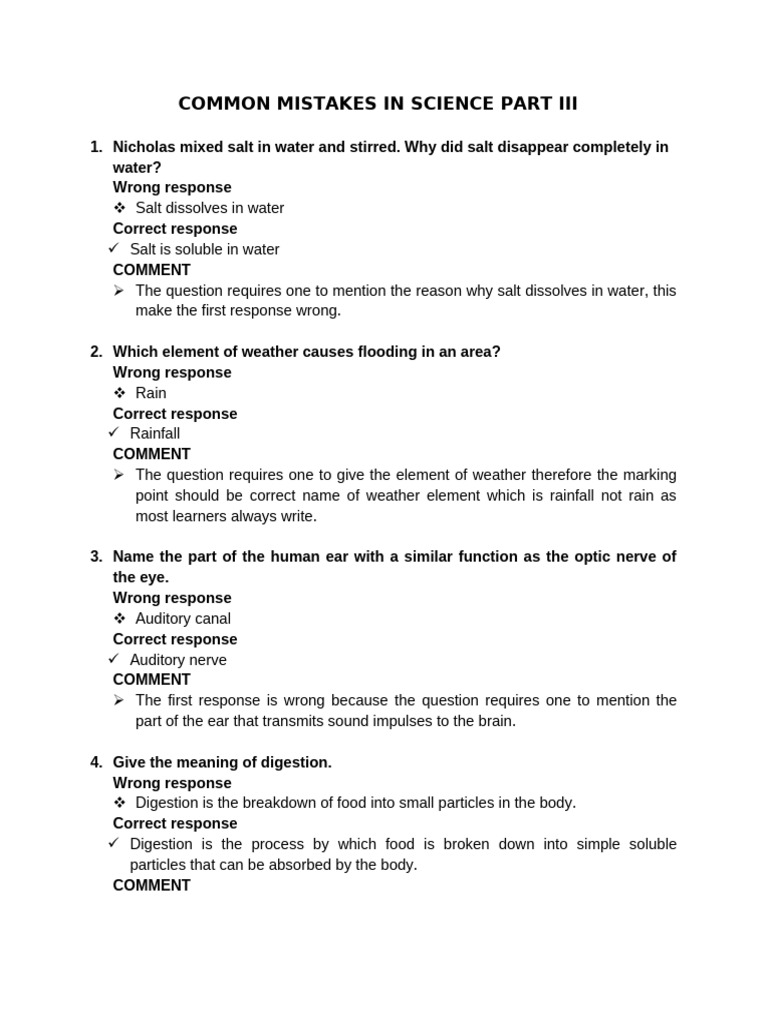 COMMON MISTAKES IN SCIENCE PART III

1. Nicholas mixed salt in water and stirred. Why did salt disappear completely in water?
Wrong response
❖ Salt dissolves in water
Correct response
✓ Salt is soluble in water
COMMENT
➢ The question requires one to mention the reason why salt dissolves in water, this make the first response wrong.

2. Which element of weather causes flooding in an area?
Wrong response
❖ Rain
Correct response
✓ Rainfall
COMMENT
➢ The question requires one to give the element of weather therefore the marking point should be correct name of weather element which is rainfall not rain as most learners always write.

3. Name the part of the human ear with a similar function as the optic nerve of the eye.
Wrong response
❖ Auditory canal
Correct response
✓ Auditory nerve
COMMENT
➢ The first response is wrong because the question requires one to mention the part of the ear that transmits sound impulses to the brain.

4. Give the meaning of digestion.
Wrong response
❖ Digestion is the breakdown of food into small particles in the body.
Correct response
✓ Digestion is the process by which food is broken down into simple soluble particles that can be absorbed by the body.
COMMENT